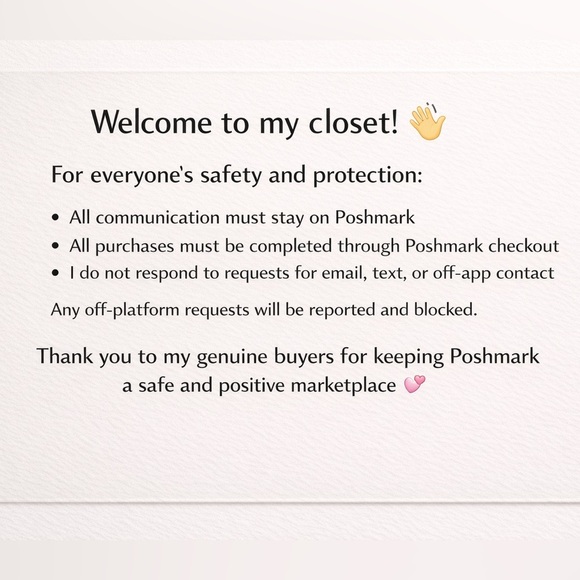 Welcome to my closet! 👋

For everyone's safety and protection:

• All communication must stay on Poshmark
• All purchases must be completed through Poshmark checkout
• I do not respond to requests for email, text, or off-app contact

Any off-platform requests will be reported and blocked.

Thank you to my genuine buyers for keeping Poshmark a safe and positive marketplace 💕